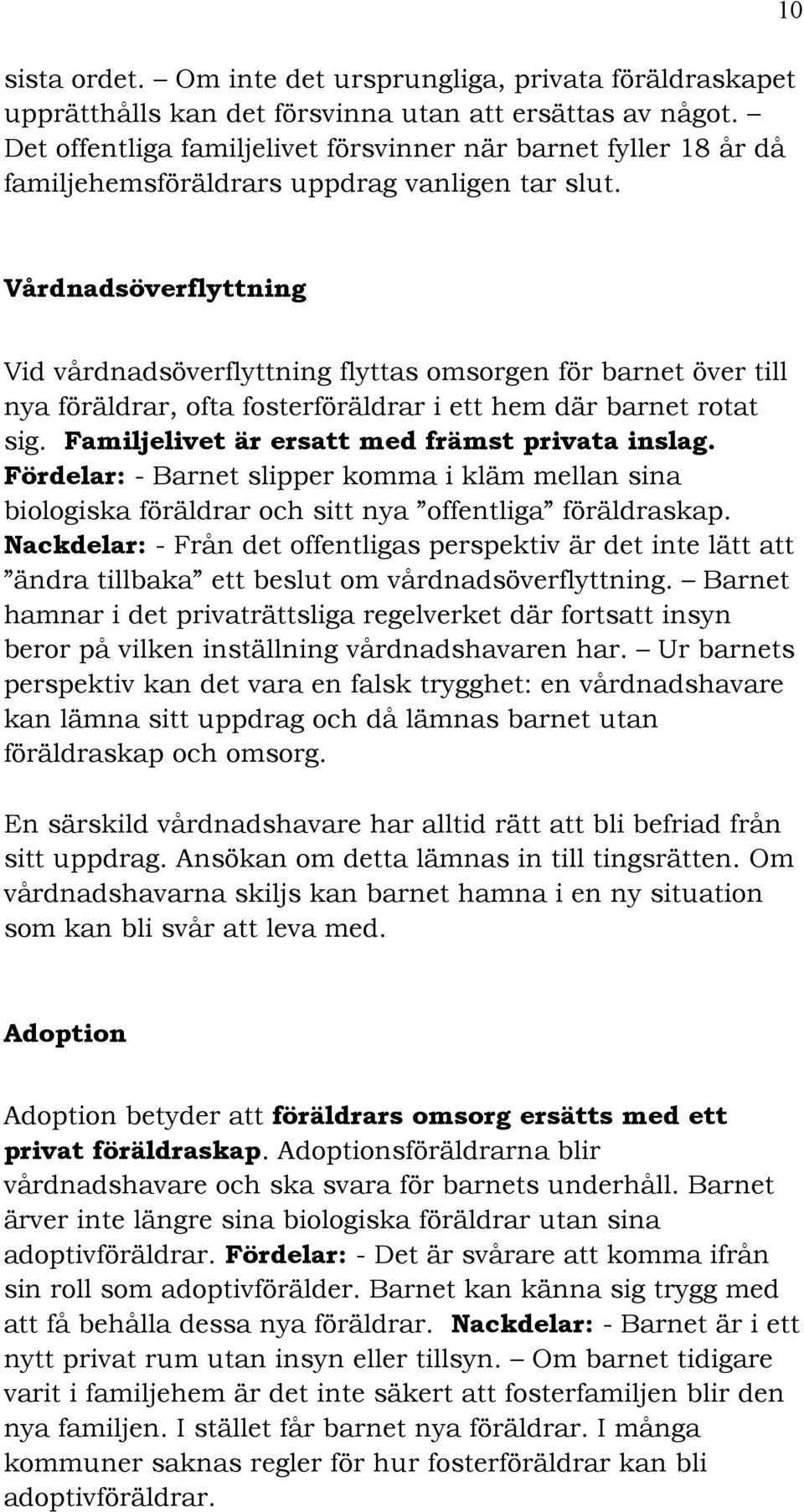 10

sista ordet. – Om inte det ursprungliga, privata föräldraskapet upprätthålls kan det försvinna utan att ersättas av något. – Det offentliga familjelivet försvinner när barnet fyller 18 år då familjehemsföräldrars uppdrag vanligen tar slut.

Vårdnadsöverflyttning

Vid vårdnadsöverflyttning flyttas omsorgen för barnet över till nya föräldrar, ofta fosterföräldrar i ett hem där barnet rotat sig. Familjelivet är ersatt med främst privata inslag. Fördelar: - Barnet slipper komma i kläm mellan sina biologiska föräldrar och sitt nya ”offentliga” föräldraskap. Nackdelar: - Från det offentligas perspektiv är det inte lätt att ”ändra tillbaka” ett beslut om vårdnadsöverflyttning. – Barnet hamnar i det privaträttsliga regelverket där fortsatt insyn beror på vilken inställning vårdnadshavaren har. – Ur barnets perspektiv kan det vara en falsk trygghet: en vårdnadshavare kan lämna sitt uppdrag och då lämnas barnet utan föräldraskap och omsorg.

En särskild vårdnadshavare har alltid rätt att bli befriad från sitt uppdrag. Ansökan om detta lämnas in till tingsrätten. Om vårdnadshavarna skiljs kan barnet hamna i en ny situation som kan bli svår att leva med.

Adoption

Adoption betyder att föräldrars omsorg ersätts med ett privat föräldraskap. Adoptionsföräldrarna blir vårdnadshavare och ska svara för barnets underhåll. Barnet ärver inte längre sina biologiska föräldrar utan sina adoptivföräldrar. Fördelar: - Det är svårare att komma ifrån sin roll som adoptivförälder. Barnet kan känna sig trygg med att få behålla dessa nya föräldrar. Nackdelar: - Barnet är i ett nytt privat rum utan insyn eller tillsyn. – Om barnet tidigare varit i familjehem är det inte säkert att fosterfamiljen blir den nya familjen. I stället får barnet nya föräldrar. I många kommuner saknas regler för hur fosterföräldrar kan bli adoptivföräldrar.